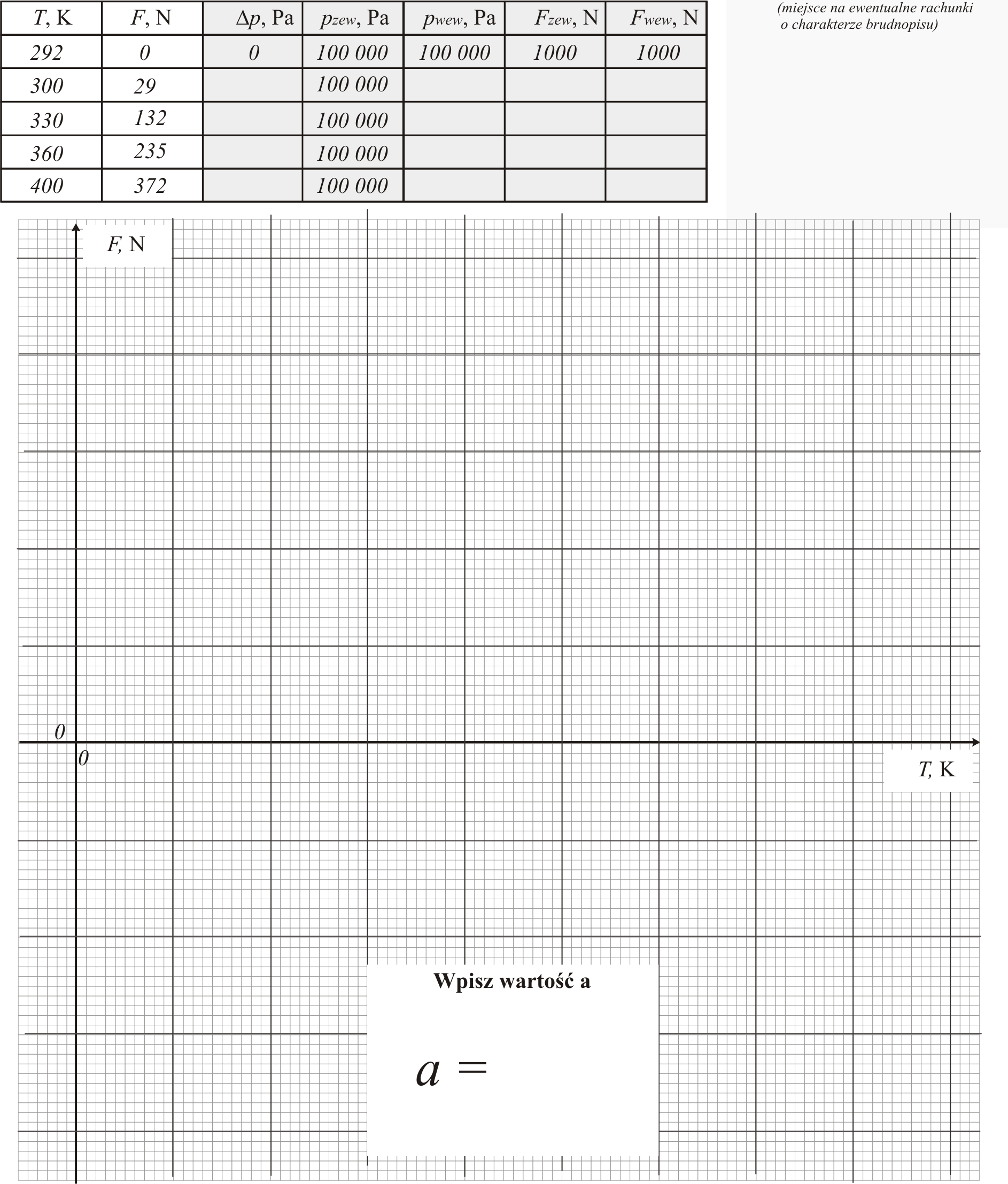 | $T$, K | $F$, N | $\Delta p$, Pa | $p_{zew}$, Pa | $p_{wew}$, Pa | $F_{zew}$, N | $F_{wew}$, N |
|---|---|---|---|---|---|---|
| 292 | 0 | 0 | 100 000 | 100 000 | 1000 | 1000 |
| 300 | 29 | | 100 000 | | | |
| 330 | 132 | | 100 000 | | | |
| 360 | 235 | | 100 000 | | | |
| 400 | 372 | | 100 000 | | | |

(miejsce na ewentualne rachunki o charakterze brudnopisu)

$F$, N

0

0

$T$, K

Wpisz wartość a

$a =$